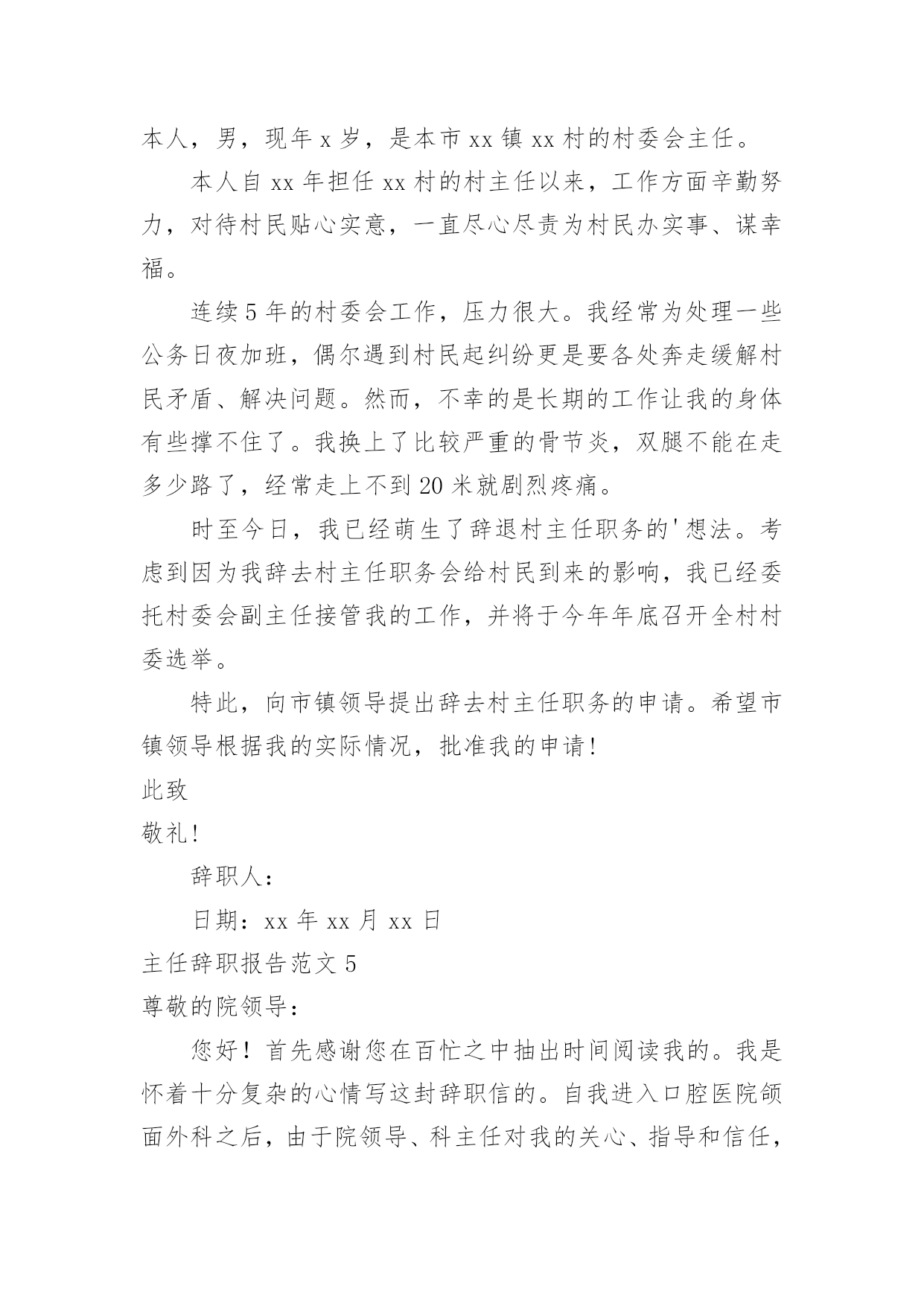 本人，男，现年 x 岁，是本市 xx 镇 xx 村的村委会主任。

本人自 xx 年担任 xx 村的村主任以来，工作方面辛勤努力，对待村民贴心实意，一直尽心尽责为村民办实事、谋幸福。

连续 5 年的村委会工作，压力很大。我经常为处理一些公务日夜加班，偶尔遇到村民起纠纷更是要各处奔走缓解村民矛盾、解决问题。然而，不幸的是长期的工作让我的身体有些撑不住了。我换上了比较严重的骨节炎，双腿不能在走多少路了，经常走上不到 20 米就剧烈疼痛。

时至今日，我已经萌生了辞退村主任职务的'想法。考虑到因为我辞去村主任职务会给村民到来的影响，我已经委托村委会副主任接管我的工作，并将于今年年底召开全村村委选举。

特此，向市镇领导提出辞去村主任职务的申请。希望市镇领导根据我的实际情况，批准我的申请！

此致

敬礼！

辞职人：

日期：xx 年 xx 月 xx 日

主任辞职报告范文 5

尊敬的院领导：

您好！首先感谢您在百忙之中抽出时间阅读我的。我是怀着十分复杂的心情写这封辞职信的。自我进入口腔医院颌面外科之后，由于院领导、科主任对我的关心、指导和信任，